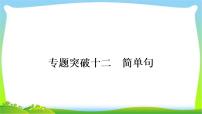 专题突破十二　简单句